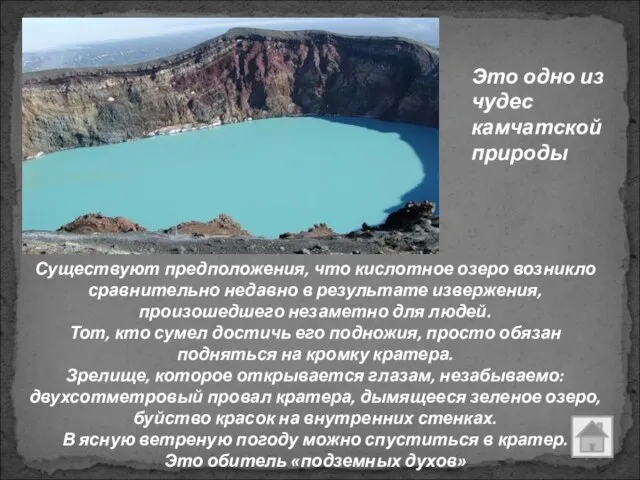 Это одно из чудес камчатской природы

Существуют предположения, что кислотное озеро возникло сравнительно недавно в результате извержения, произошедшего незаметно для людей.
Тот, кто сумел достичь его подножия, просто обязан подняться на кромку кратера.
Зрелище, которое открывается глазам, незабываемо: двухсотметровый провал кратера, дымящееся зеленое озеро, буйство красок на внутренних стенках.
В ясную ветреную погоду можно спуститься в кратер.
Это обитель «подземных духов»